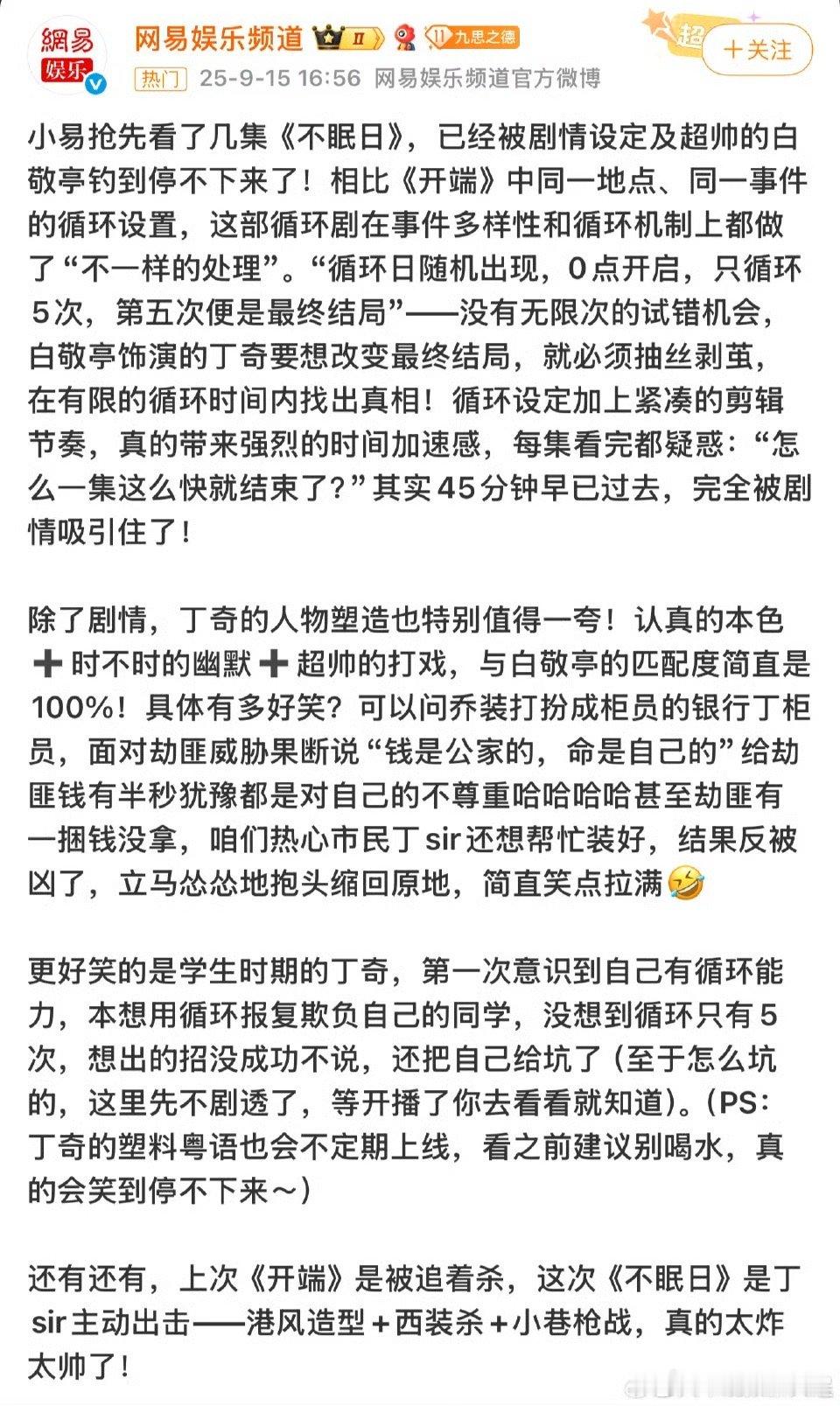 網易 娱乐

网易娱乐频道 II 11 九思之德 超 ＋关注

热门 25-9-15 16:56 网易娱乐频道官方微博

小易抢先看了几集《不眠日》，已经被剧情设定及超帅的白敬亭钓到停不下来了！相比《开端》中同一地点、同一事件的循环设置，这部循环剧在事件多样性和循环机制上都做了“不一样的处理”。“循环日随机出现，0点开启，只循环5次，第五次便是最终结局”——没有无限次的试错机会，白敬亭饰演的丁奇要想改变最终结局，就必须抽丝剥茧，在有限的循环时间内找出真相！循环设定加上紧凑的剪辑节奏，真的带来强烈的时间加速感，每集看完都疑惑：“怎么一集这么快就结束了？”其实45分钟早已过去，完全被剧情吸引住了！

除了剧情，丁奇的人物塑造也特别值得一夸！认真的本色➕时不时的幽默➕超帅的打戏，与白敬亭的匹配度简直是100%！具体有多好笑？可以问乔装打扮成柜员的银行丁柜员，面对劫匪威胁果断说“钱是公家的，命是自己的”给劫匪钱有半秒犹豫都是对自己的不尊重哈哈哈哈甚至劫匪有一捆钱没拿，咱们热心市民丁sir还想帮忙装好，结果反被凶了，立马怂怂地抱头缩回原地，简直笑点拉满🤣

更好笑的是学生时期的丁奇，第一次意识到自己有循环能力，本想用循环报复欺负自己的同学，没想到循环只有5次，想出的招没成功不说，还把自己给坑了（至于怎么坑的，这里先不剧透了，等开播了你去看看就知道）。（PS：丁奇的塑料粤语也会不定期上线，看之前建议别喝水，真的会笑到停不下来～）

还有还有，上次《开端》是被追着杀，这次《不眠日》是丁sir主动出击——港风造型＋西装杀＋小巷枪战，真的太炸太帅了！